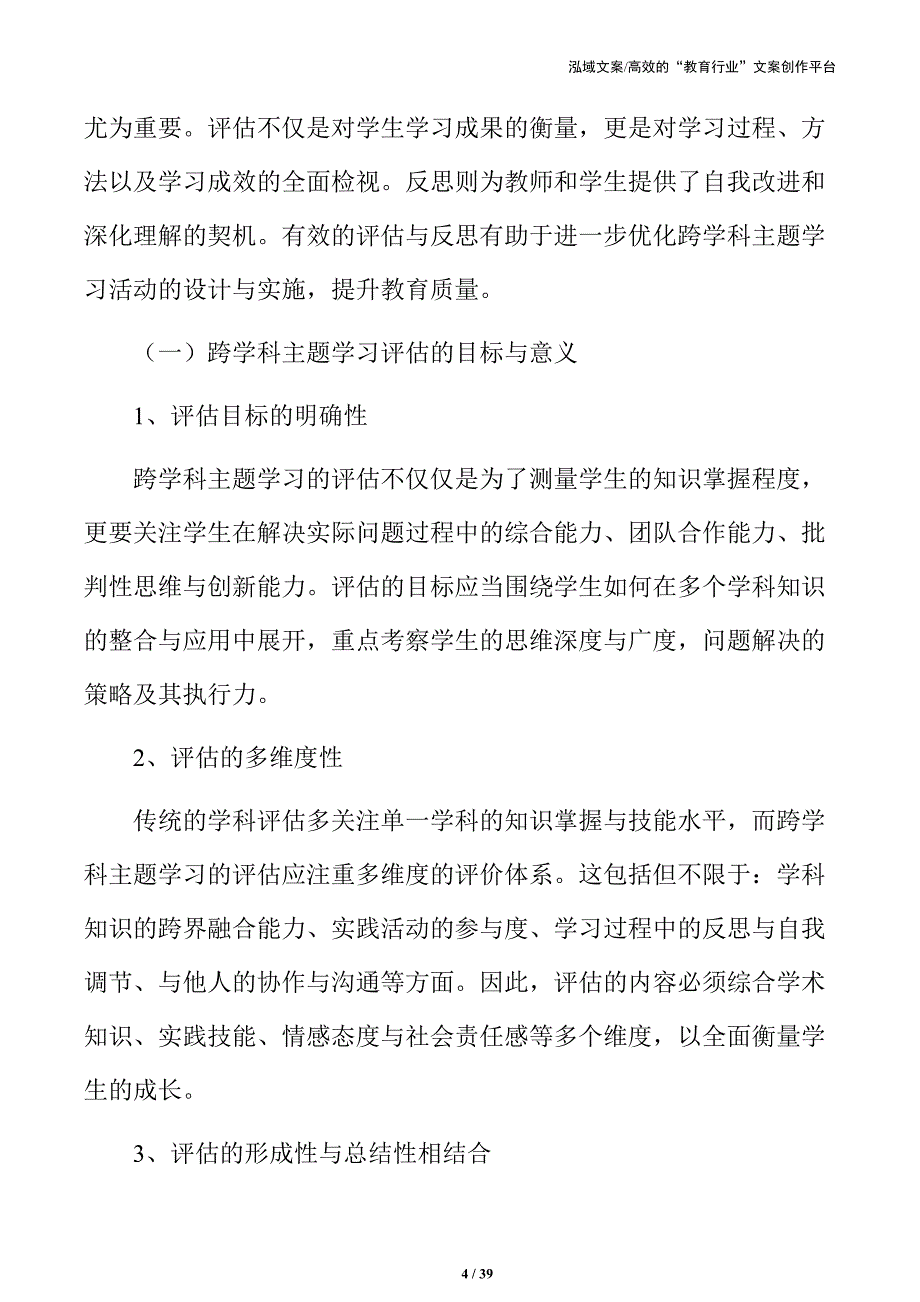 泓域文案/高效的“教育行业”文案创作平台

尤为重要。评估不仅是对学生学习成果的衡量，更是对学习过程、方法以及学习成效的全面检视。反思则为教师和学生提供了自我改进和深化理解的契机。有效的评估与反思有助于进一步优化跨学科主题学习活动的设计与实施，提升教育质量。

（一）跨学科主题学习评估的目标与意义

1、评估目标的明确性

跨学科主题学习的评估不仅仅是为了测量学生的知识掌握程度，更要关注学生在解决实际问题过程中的综合能力、团队合作能力、批判性思维与创新能力。评估的目标应当围绕学生如何在多个学科知识的整合与应用中展开，重点考察学生的思维深度与广度，问题解决的策略及其执行力。

2、评估的多维度性

传统的学科评估多关注单一学科的知识掌握与技能水平，而跨学科主题学习的评估应注重多维度的评价体系。这包括但不限于：学科知识的跨界融合能力、实践活动的参与度、学习过程中的反思与自我调节、与他人的协作与沟通等方面。因此，评估的内容必须综合学术知识、实践技能、情感态度与社会责任感等多个维度，以全面衡量学生的成长。

3、评估的形成性与总结性相结合

4 / 39